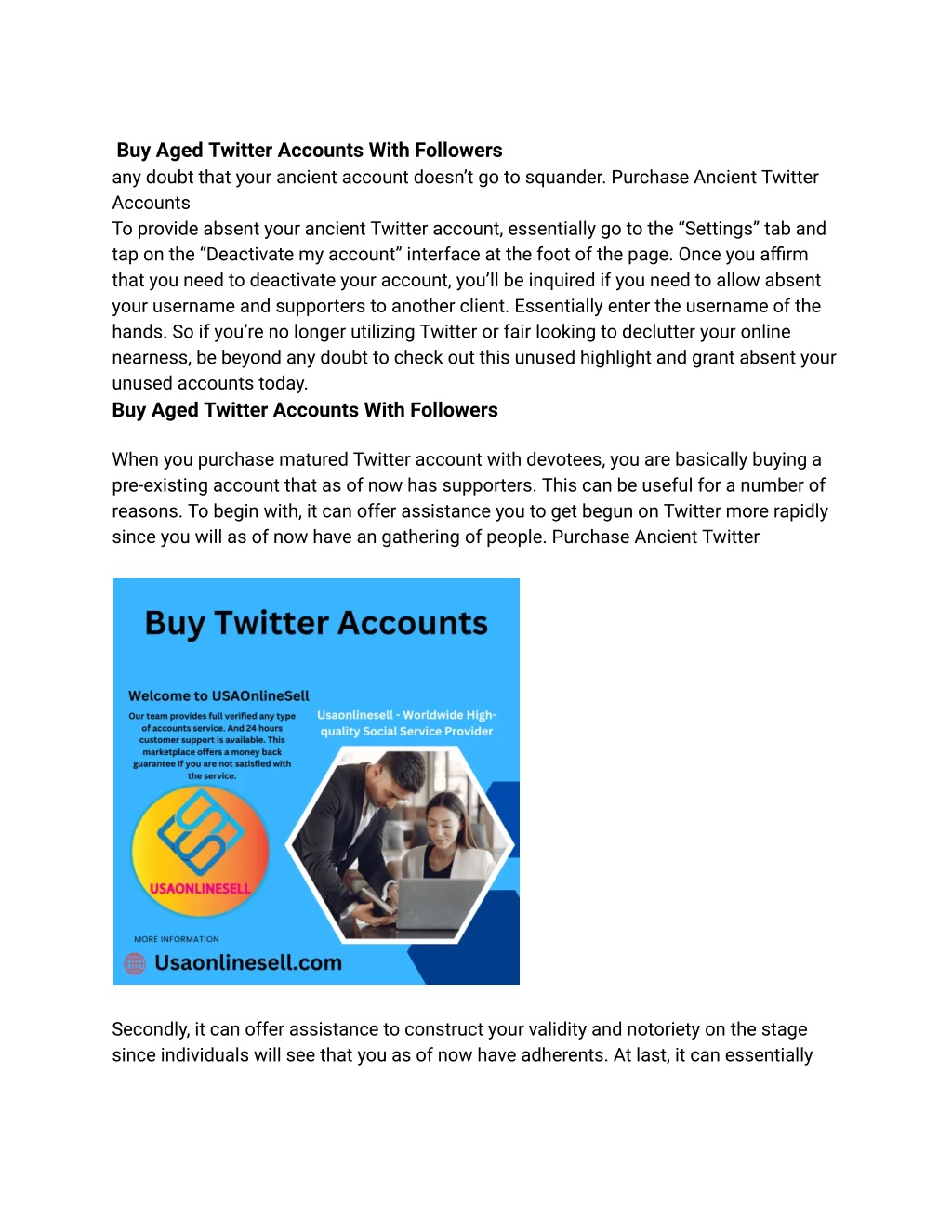 Buy Aged Twitter Accounts With Followers
any doubt that your ancient account doesn’t go to squander. Purchase Ancient Twitter Accounts
To provide absent your ancient Twitter account, essentially go to the “Settings” tab and tap on the “Deactivate my account” interface at the foot of the page. Once you affirm that you need to deactivate your account, you’ll be inquired if you need to allow absent your username and supporters to another client. Essentially enter the username of the hands. So if you’re no longer utilizing Twitter or fair looking to declutter your online nearness, be beyond any doubt to check out this unused highlight and grant absent your unused accounts today.
Buy Aged Twitter Accounts With Followers

When you purchase matured Twitter account with devotees, you are basically buying a pre-existing account that as of now has supporters. This can be useful for a number of reasons. To begin with, it can offer assistance you to get begun on Twitter more rapidly since you will as of now have an gathering of people. Purchase Ancient Twitter

Buy Twitter Accounts

Welcome to USAOnlineSell

Our team provides full verified any type of accounts service. And 24 hours customer support is available. This marketplace offers a money back guarantee if you are not satisfied with the service.

Usaonlinesell - Worldwide High-quality Social Service Provider

USAONLINESELL

MORE INFORMATION

Usaonlinesell.com

Secondly, it can offer assistance to construct your validity and notoriety on the stage since individuals will see that you as of now have adherents. At last, it can essentially